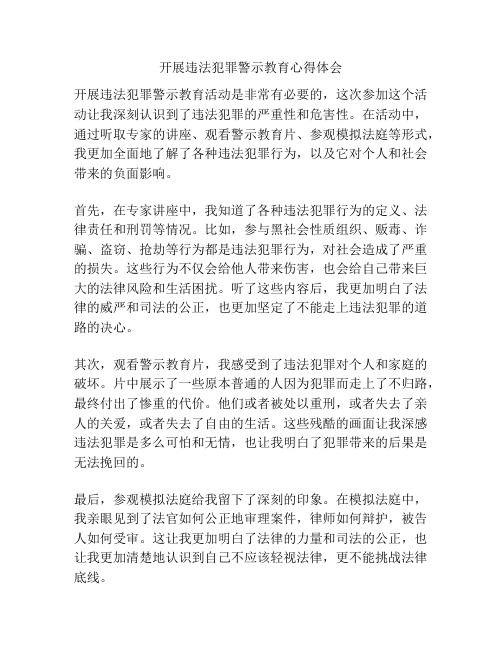 开展违法犯罪警示教育心得体会

开展违法犯罪警示教育活动是非常有必要的，这次参加这个活动让我深刻认识到了违法犯罪的严重性和危害性。在活动中，通过听取专家的讲座、观看警示教育片、参观模拟法庭等形式，我更加全面地了解了各种违法犯罪行为，以及它对个人和社会带来的负面影响。

首先，在专家讲座中，我知道了各种违法犯罪行为的定义、法律责任和刑罚等情况。比如，参与黑社会性质组织、贩毒、诈骗、盗窃、抢劫等行为都是违法犯罪行为，对社会造成了严重的损失。这些行为不仅会给他人带来伤害，也会给自己带来巨大的法律风险和生活困扰。听了这些内容后，我更加明白了法律的威严和司法的公正，也更加坚定了不能走上违法犯罪的道路的决心。

其次，观看警示教育片，我感受到了违法犯罪对个人和家庭的破坏。片中展示了一些原本普通的人因为犯罪而走上了不归路，最终付出了惨重的代价。他们或者被处以重刑，或者失去了亲人的关爱，或者失去了自由的生活。这些残酷的画面让我深感违法犯罪是多么可怕和无情，也让我明白了犯罪带来的后果是无法挽回的。

最后，参观模拟法庭给我留下了深刻的印象。在模拟法庭中，我亲眼见到了法官如何公正地审理案件，律师如何辩护，被告人如何受审。这让我更加明白了法律的力量和司法的公正，也让我更加清楚地认识到自己不应该轻视法律，更不能挑战法律底线。